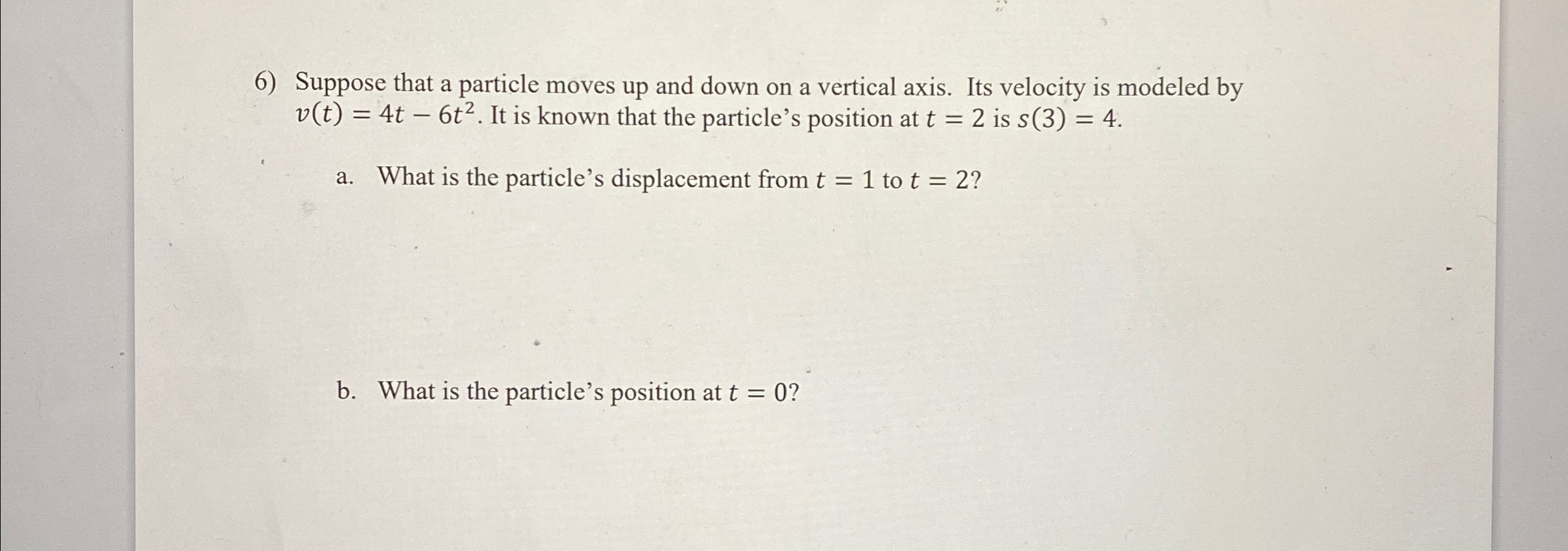 6) Suppose that a particle moves up and down on a vertical axis. Its velocity is modeled by $v(t) = 4t - 6t^2$. It is known that the particle's position at $t = 2$ is $s(3) = 4$.

a. What is the particle's displacement from $t = 1$ to $t = 2$?

b. What is the particle's position at $t = 0$?